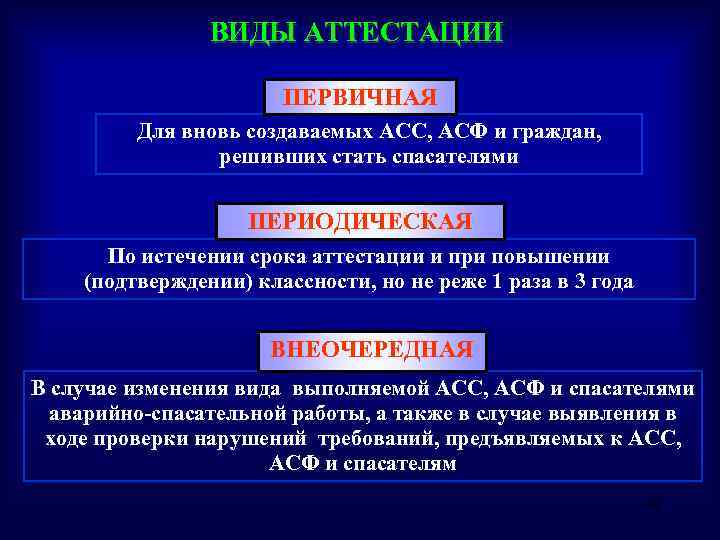 ВИДЫ АТТЕСТАЦИИ

ПЕРВИЧНАЯ

Для вновь создаваемых АСС, АСФ и граждан, решивших стать спасателями

ПЕРИОДИЧЕСКАЯ

По истечении срока аттестации и при повышении (подтверждении) классности, но не реже 1 раза в 3 года

ВНЕОЧЕРЕДНАЯ

В случае изменения вида выполняемой АСС, АСФ и спасателями аварийно-спасательной работы, а также в случае выявления в ходе проверки нарушений требований, предъявляемых к АСС, АСФ и спасателям